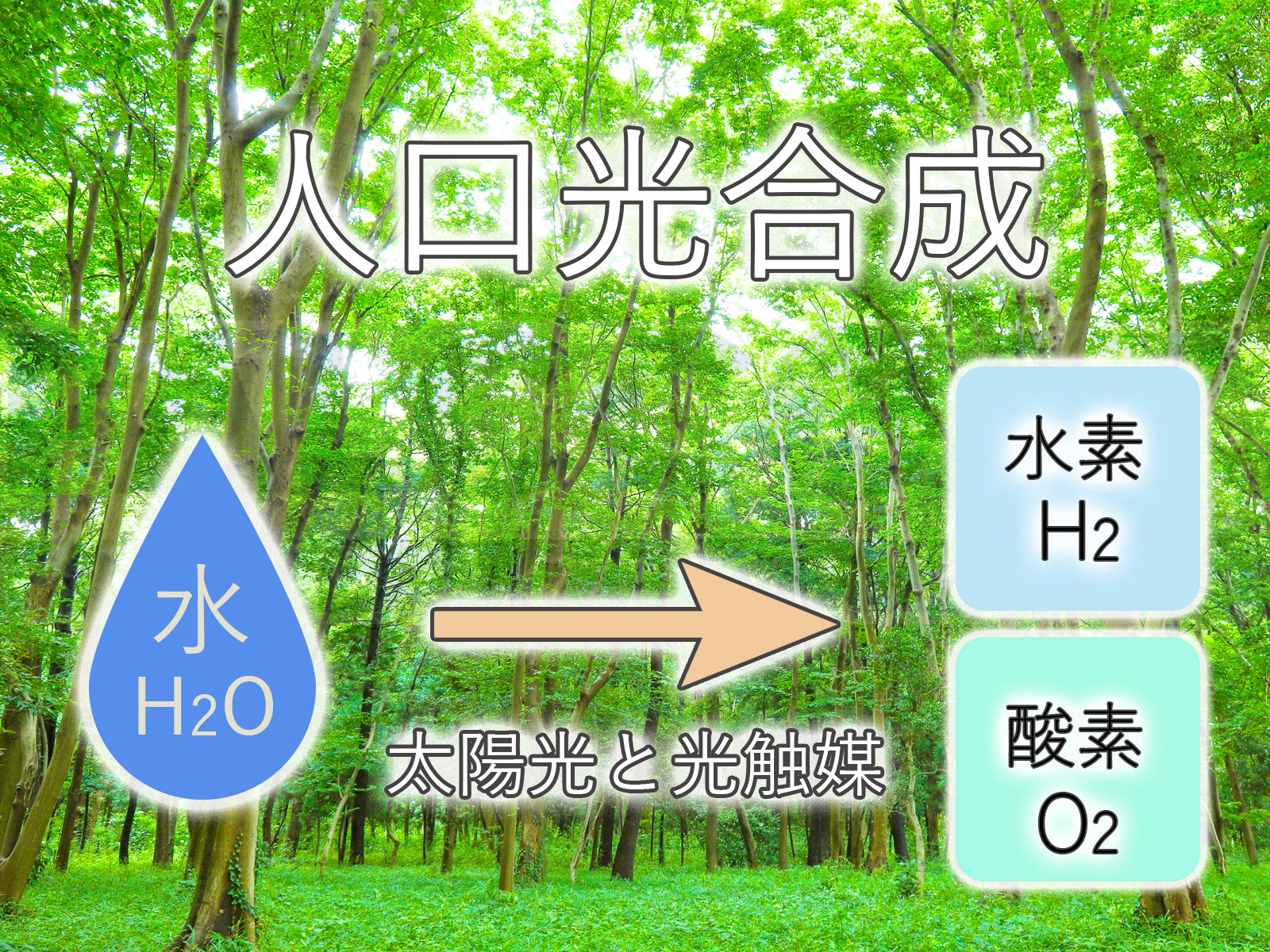 人口光合成

水
$H_2O$

太陽光と光触媒

水素
$H_2$

酸素
$O_2$